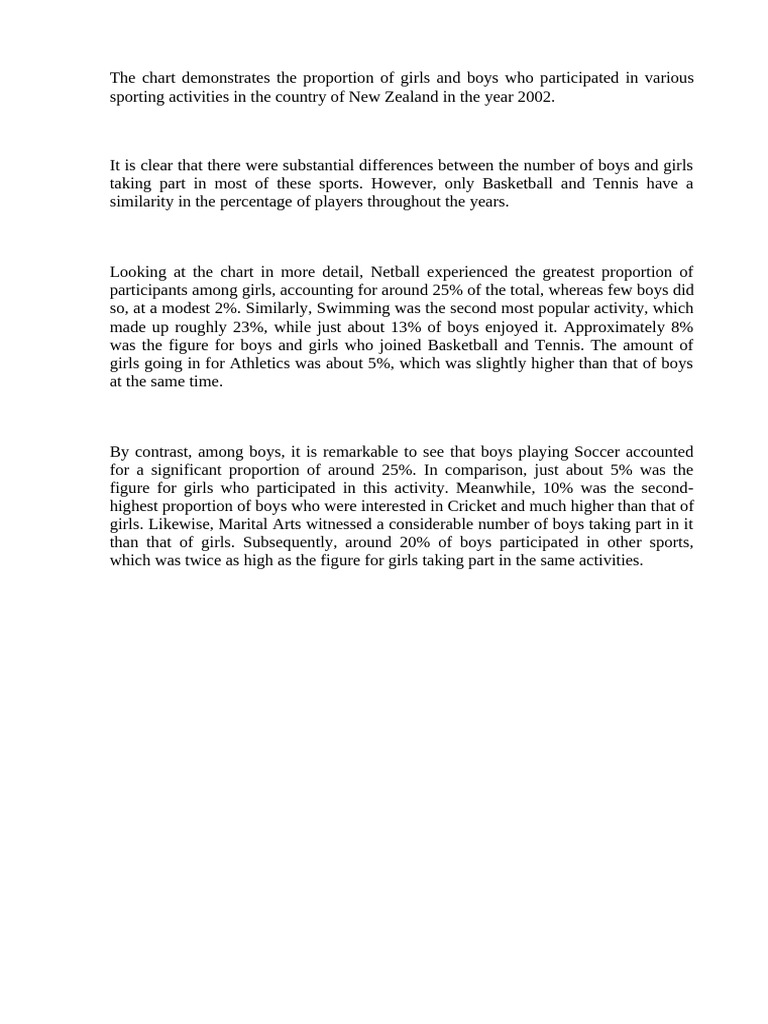 The chart demonstrates the proportion of girls and boys who participated in various sporting activities in the country of New Zealand in the year 2002.

It is clear that there were substantial differences between the number of boys and girls taking part in most of these sports. However, only Basketball and Tennis have a similarity in the percentage of players throughout the years.

Looking at the chart in more detail, Netball experienced the greatest proportion of participants among girls, accounting for around 25% of the total, whereas few boys did so, at a modest 2%. Similarly, Swimming was the second most popular activity, which made up roughly 23%, while just about 13% of boys enjoyed it. Approximately 8% was the figure for boys and girls who joined Basketball and Tennis. The amount of girls going in for Athletics was about 5%, which was slightly higher than that of boys at the same time.

By contrast, among boys, it is remarkable to see that boys playing Soccer accounted for a significant proportion of around 25%. In comparison, just about 5% was the figure for girls who participated in this activity. Meanwhile, 10% was the second-highest proportion of boys who were interested in Cricket and much higher than that of girls. Likewise, Marital Arts witnessed a considerable number of boys taking part in it than that of girls. Subsequently, around 20% of boys participated in other sports, which was twice as high as the figure for girls taking part in the same activities.